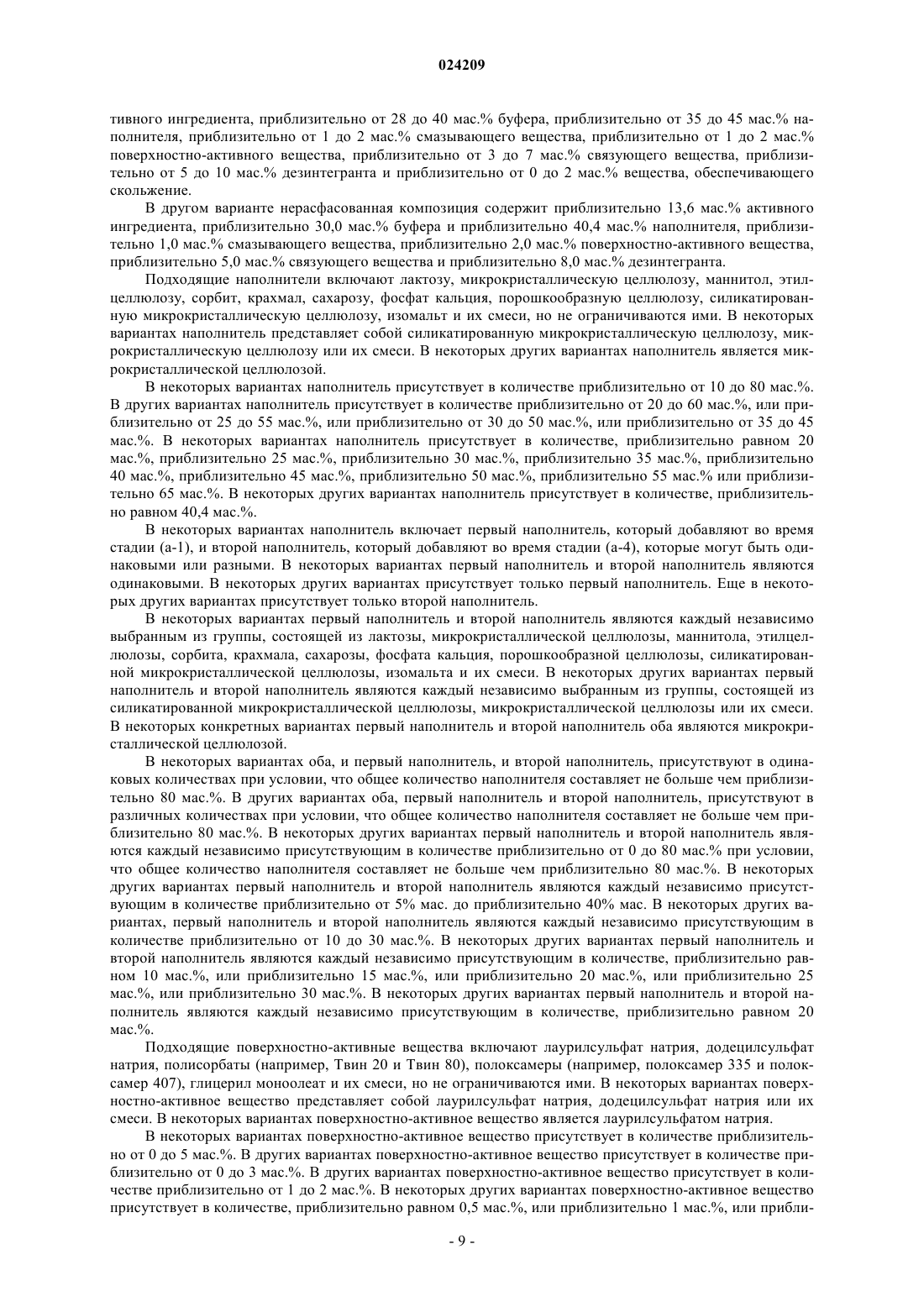 024209

тивного ингредиента, приблизительно от 28 до 40 мас.% буфера, приблизительно от 35 до 45 мас.% наполнителя, приблизительно от 1 до 2 мас.% смазывающего вещества, приблизительно от 1 до 2 мас.% поверхностно-активного вещества, приблизительно от 3 до 7 мас.% связующего вещества, приблизительно от 5 до 10 мас.% дезинтегранта и приблизительно от 0 до 2 мас.% вещества, обеспечивающего скольжение.

В другом варианте нерасфасованная композиция содержит приблизительно 13,6 мас.% активного ингредиента, приблизительно 30,0 мас.% буфера и приблизительно 40,4 мас.% наполнителя, приблизительно 1,0 мас.% смазывающего вещества, приблизительно 2,0 мас.% поверхностно-активного вещества, приблизительно 5,0 мас.% связующего вещества и приблизительно 8,0 мас.% дезинтегранта.

Подходящие наполнители включают лактозу, микрокристаллическую целлюлозу, маннитол, этилцеллюлозу, сорбит, крахмал, сахарозу, фосфат кальция, порошкообразную целлюлозу, силикатированную микрокристаллическую целлюлозу, изомальт и их смеси, но не ограничиваются ими. В некоторых вариантах наполнитель представляет собой силикатированную микрокристаллическую целлюлозу, микрокристаллическую целлюлозу или их смеси. В некоторых других вариантах наполнитель является микрокристаллической целлюлозой.

В некоторых вариантах наполнитель присутствует в количестве приблизительно от 10 до 80 мас.%. В других вариантах наполнитель присутствует в количестве приблизительно от 20 до 60 мас.%, или приблизительно от 25 до 55 мас.%, или приблизительно от 30 до 50 мас.%, или приблизительно от 35 до 45 мас.%. В некоторых вариантах наполнитель присутствует в количестве, приблизительно равном 20 мас.%, приблизительно 25 мас.%, приблизительно 30 мас.%, приблизительно 35 мас.%, приблизительно 40 мас.%, приблизительно 45 мас.%, приблизительно 50 мас.%, приблизительно 55 мас.% или приблизительно 65 мас.%. В некоторых других вариантах наполнитель присутствует в количестве, приблизительно равном 40,4 мас.%.

В некоторых вариантах наполнитель включает первый наполнитель, который добавляют во время стадии (а-1), и второй наполнитель, который добавляют во время стадии (а-4), которые могут быть одинаковыми или разными. В некоторых вариантах первый наполнитель и второй наполнитель являются одинаковыми. В некоторых других вариантах присутствует только первый наполнитель. Еще в некоторых других вариантах присутствует только второй наполнитель.

В некоторых вариантах первый наполнитель и второй наполнитель являются каждый независимо выбранным из группы, состоящей из лактозы, микрокристаллической целлюлозы, маннитола, этилцеллюлозы, сорбита, крахмала, сахарозы, фосфата кальция, порошкообразной целлюлозы, силикатированной микрокристаллической целлюлозы, изомальта и их смеси. В некоторых других вариантах первый наполнитель и второй наполнитель являются каждый независимо выбранным из группы, состоящей из силикатированной микрокристаллической целлюлозы, микрокристаллической целлюлозы или их смеси. В некоторых конкретных вариантах первый наполнитель и второй наполнитель оба являются микрокристаллической целлюлозой.

В некоторых вариантах оба, и первый наполнитель, и второй наполнитель, присутствуют в одинаковых количествах при условии, что общее количество наполнителя составляет не больше чем приблизительно 80 мас.%. В других вариантах оба, первый наполнитель и второй наполнитель, присутствуют в различных количествах при условии, что общее количество наполнителя составляет не больше чем приблизительно 80 мас.%. В некоторых других вариантах первый наполнитель и второй наполнитель являются каждый независимо присутствующим в количестве приблизительно от 0 до 80 мас.% при условии, что общее количество наполнителя составляет не больше чем приблизительно 80 мас.%. В некоторых других вариантах первый наполнитель и второй наполнитель являются каждый независимо присутствующим в количестве приблизительно от 5% мас. до приблизительно 40% мас. В некоторых других вариантах, первый наполнитель и второй наполнитель являются каждый независимо присутствующим в количестве приблизительно от 10 до 30 мас.%. В некоторых других вариантах первый наполнитель и второй наполнитель являются каждый независимо присутствующим в количестве, приблизительно равном 10 мас.%, или приблизительно 15 мас.%, или приблизительно 20 мас.%, или приблизительно 25 мас.%, или приблизительно 30 мас.%. В некоторых других вариантах первый наполнитель и второй наполнитель являются каждый независимо присутствующим в количестве, приблизительно равном 20 мас.%.

Подходящие поверхностно-активные вещества включают лаурилсульфат натрия, додецилсульфат натрия, полисорбаты (например, Твин 20 и Твин 80), полоксамеры (например, полоксамер 335 и полоксамер 407), глицерил моноолеат и их смеси, но не ограничиваются ими. В некоторых вариантах поверхностно-активное вещество представляет собой лаурилсульфат натрия, додецилсульфат натрия или их смеси. В некоторых вариантах поверхностно-активное вещество является лаурилсульфатом натрия.

В некоторых вариантах поверхностно-активное вещество присутствует в количестве приблизительно от 0 до 5 мас.%. В других вариантах поверхностно-активное вещество присутствует в количестве приблизительно от 0 до 3 мас.%. В других вариантах поверхностно-активное вещество присутствует в количестве приблизительно от 1 до 2 мас.%. В некоторых других вариантах поверхностно-активное вещество присутствует в количестве, приблизительно равном 0,5 мас.%, или приблизительно 1 мас.%, или прибли-

- 9 -